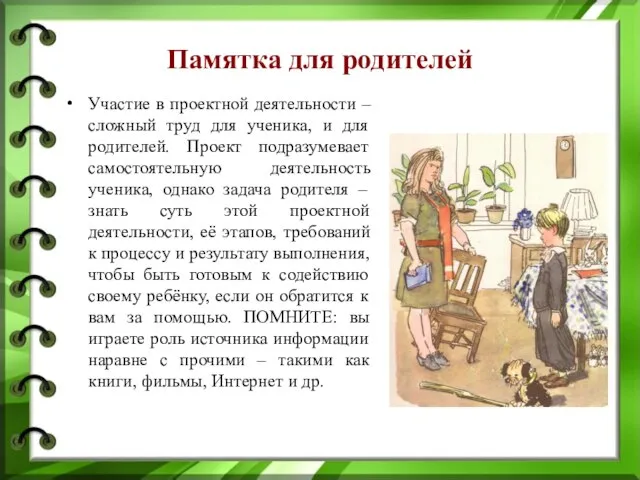 Памятка для родителей

• Участие в проектной деятельности – сложный труд для ученика, и для родителей. Проект подразумевает самостоятельную деятельность ученика, однако задача родителя – знать суть этой проектной деятельности, её этапов, требований к процессу и результату выполнения, чтобы быть готовым к содействию своему ребёнку, если он обратится к вам за помощью. ПОМНИТЕ: вы играете роль источника информации наравне с прочими – такими как книги, фильмы, Интернет и др.